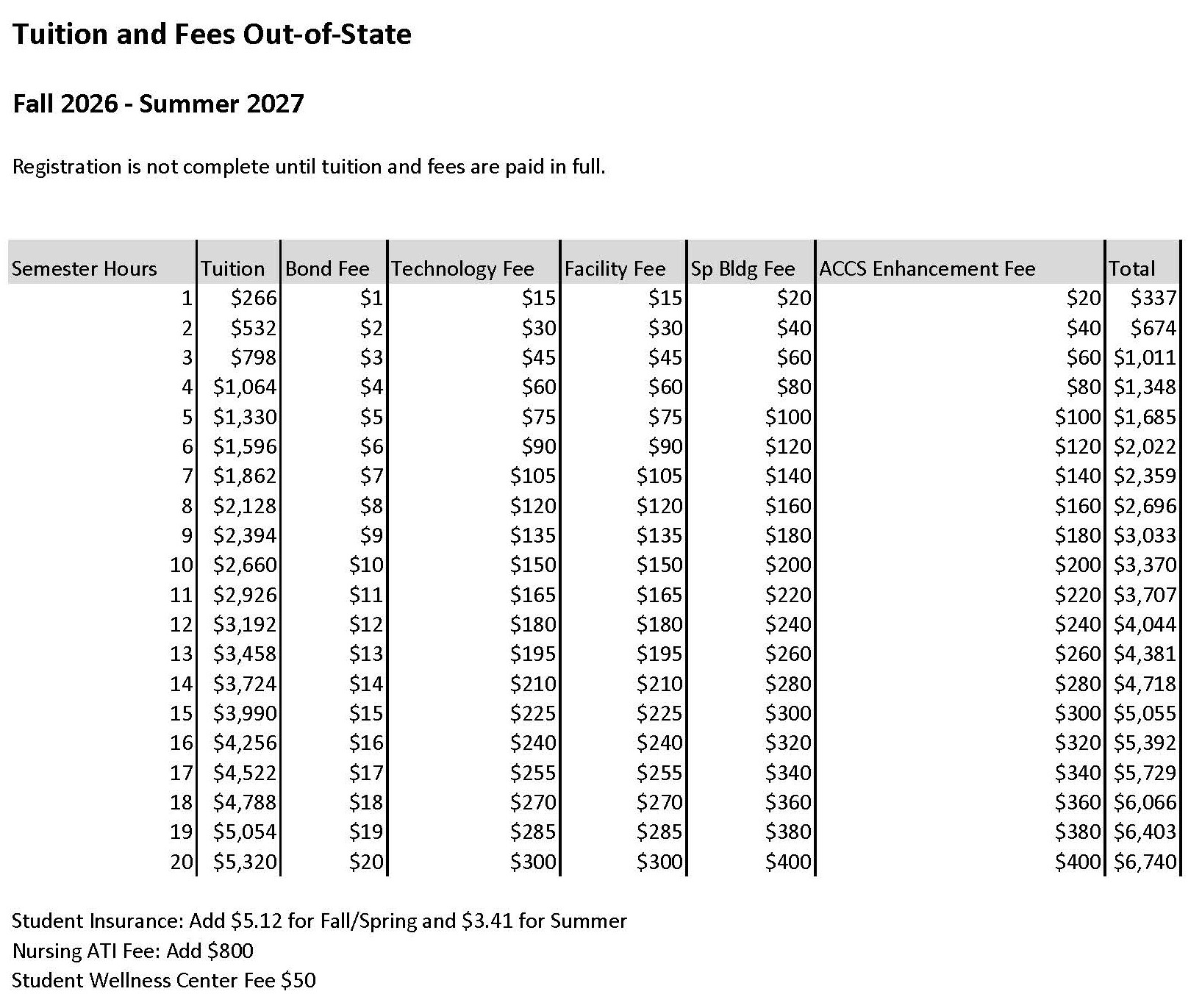 Tuition and Fees Out-of-State

Fall 2026 - Summer 2027

Registration is not complete until tuition and fees are paid in full.

| Semester Hours | Tuition | Bond Fee | Technology Fee | Facility Fee | Sp Bldg Fee | ACCS Enhancement Fee | Total |
|---|---|---|---|---|---|---|---|
| 1 | $266 | $1 | $15 | $15 | $20 | $20 | $337 |
| 2 | $532 | $2 | $30 | $30 | $40 | $40 | $674 |
| 3 | $798 | $3 | $45 | $45 | $60 | $60 | $1,011 |
| 4 | $1,064 | $4 | $60 | $60 | $80 | $80 | $1,348 |
| 5 | $1,330 | $5 | $75 | $75 | $100 | $100 | $1,685 |
| 6 | $1,596 | $6 | $90 | $90 | $120 | $120 | $2,022 |
| 7 | $1,862 | $7 | $105 | $105 | $140 | $140 | $2,359 |
| 8 | $2,128 | $8 | $120 | $120 | $160 | $160 | $2,696 |
| 9 | $2,394 | $9 | $135 | $135 | $180 | $180 | $3,033 |
| 10 | $2,660 | $10 | $150 | $150 | $200 | $200 | $3,370 |
| 11 | $2,926 | $11 | $165 | $165 | $220 | $220 | $3,707 |
| 12 | $3,192 | $12 | $180 | $180 | $240 | $240 | $4,044 |
| 13 | $3,458 | $13 | $195 | $195 | $260 | $260 | $4,381 |
| 14 | $3,724 | $14 | $210 | $210 | $280 | $280 | $4,718 |
| 15 | $3,990 | $15 | $225 | $225 | $300 | $300 | $5,055 |
| 16 | $4,256 | $16 | $240 | $240 | $320 | $320 | $5,392 |
| 17 | $4,522 | $17 | $255 | $255 | $340 | $340 | $5,729 |
| 18 | $4,788 | $18 | $270 | $270 | $360 | $360 | $6,066 |
| 19 | $5,054 | $19 | $285 | $285 | $380 | $380 | $6,403 |
| 20 | $5,320 | $20 | $300 | $300 | $400 | $400 | $6,740 |

Student Insurance: Add $5.12 for Fall/Spring and $3.41 for Summer
Nursing ATI Fee: Add $800
Student Wellness Center Fee $50